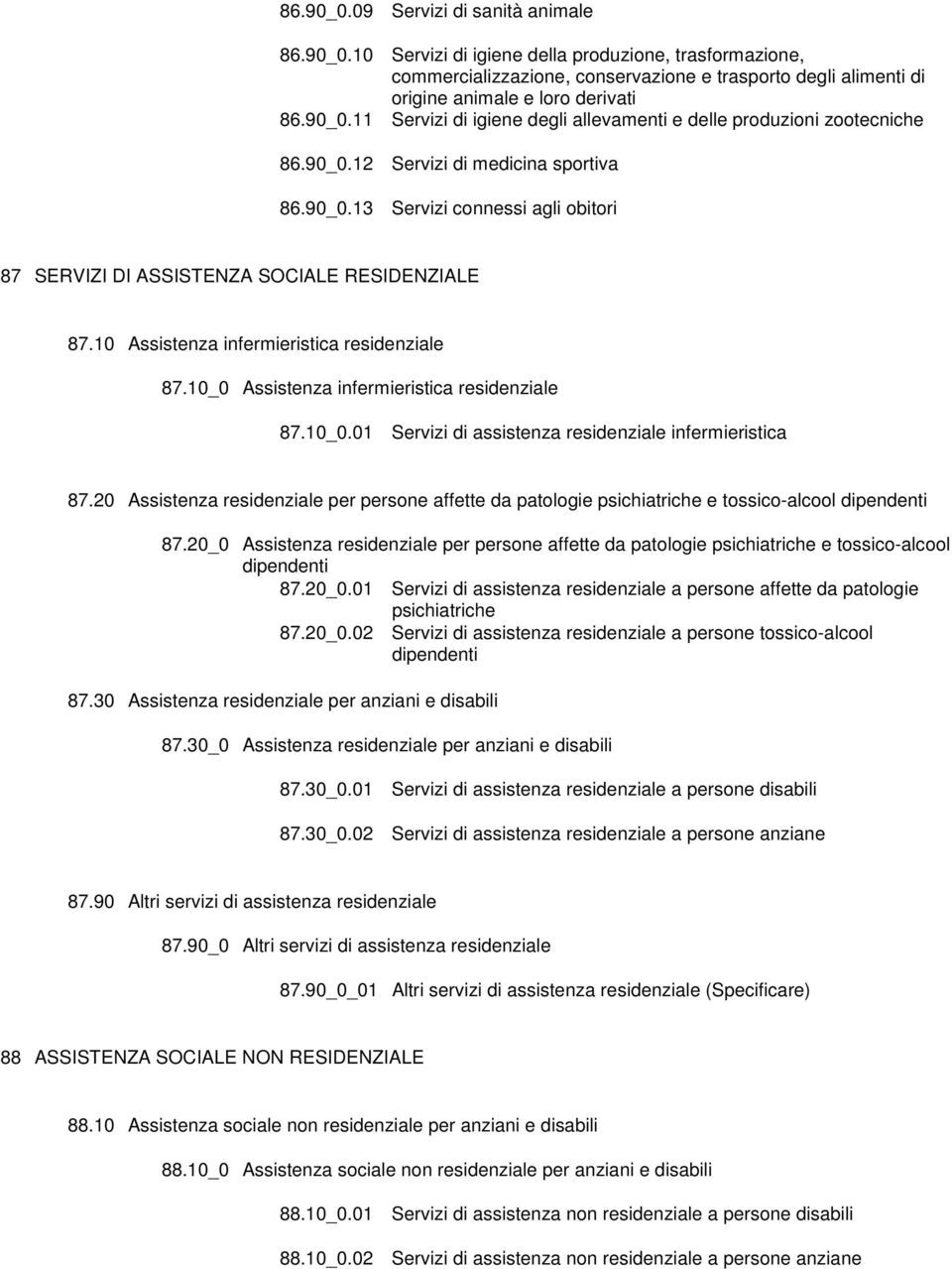 86.90_0.09 Servizi di sanità animale

86.90_0.10 Servizi di igiene della produzione, trasformazione, commercializzazione, conservazione e trasporto degli alimenti di origine animale e loro derivati

86.90_0.11 Servizi di igiene degli allevamenti e delle produzioni zootecniche

86.90_0.12 Servizi di medicina sportiva

86.90_0.13 Servizi connessi agli obitori

87 SERVIZI DI ASSISTENZA SOCIALE RESIDENZIALE

87.10 Assistenza infermieristica residenziale

87.10_0 Assistenza infermieristica residenziale

87.10_0.01 Servizi di assistenza residenziale infermieristica

87.20 Assistenza residenziale per persone affette da patologie psichiatriche e tossico-alcool dipendenti

87.20_0 Assistenza residenziale per persone affette da patologie psichiatriche e tossico-alcool dipendenti

87.20_0.01 Servizi di assistenza residenziale a persone affette da patologie psichiatriche

87.20_0.02 Servizi di assistenza residenziale a persone tossico-alcool dipendenti

87.30 Assistenza residenziale per anziani e disabili

87.30_0 Assistenza residenziale per anziani e disabili

87.30_0.01 Servizi di assistenza residenziale a persone disabili

87.30_0.02 Servizi di assistenza residenziale a persone anziane

87.90 Altri servizi di assistenza residenziale

87.90_0 Altri servizi di assistenza residenziale

87.90_0_01 Altri servizi di assistenza residenziale (Specificare)

88 ASSISTENZA SOCIALE NON RESIDENZIALE

88.10 Assistenza sociale non residenziale per anziani e disabili

88.10_0 Assistenza sociale non residenziale per anziani e disabili

88.10_0.01 Servizi di assistenza non residenziale a persone disabili

88.10_0.02 Servizi di assistenza non residenziale a persone anziane